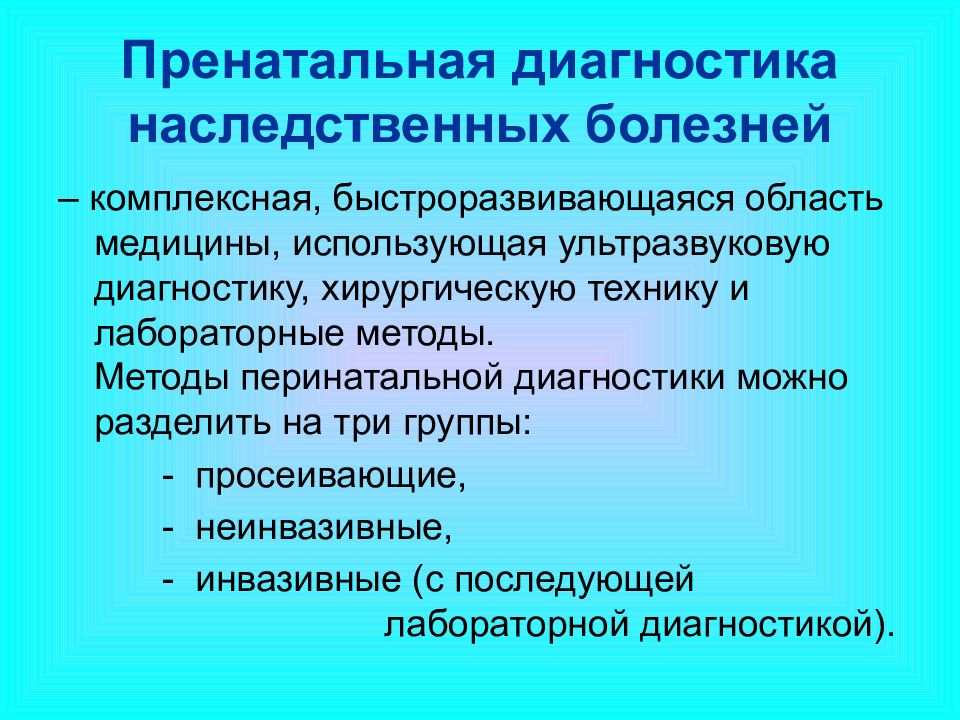 Пренатальная диагностика наследственных болезней

– комплексная, быстроразвивающаяся область медицины, использующая ультразвуковую диагностику, хирургическую технику и лабораторные методы.
Методы перинатальной диагностики можно разделить на три группы:

- просеивающие,
- неинвазивные,
- инвазивные (с последующей лабораторной диагностикой).